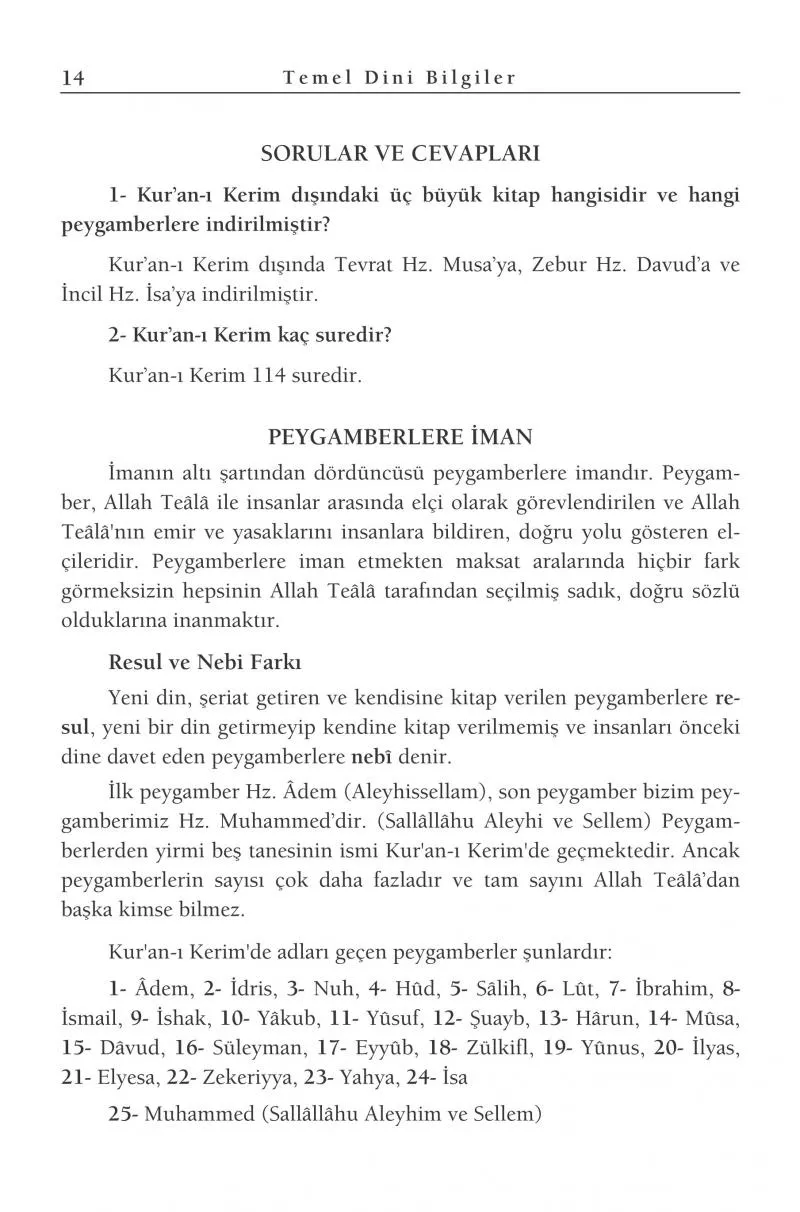 14 Temel Dini Bilgiler

SORULAR VE CEVAPLARI

1- Kur'an-ı Kerim dışındaki üç büyük kitap hangisidir ve hangi peygamberlere indirilmiştir?

Kur'an-ı Kerim dışında Tevrat Hz. Musa'ya, Zebur Hz. Davud'a ve İncil Hz. İsa'ya indirilmiştir.

2- Kur'an-ı Kerim kaç suredir?

Kur'an-ı Kerim 114 suredir.

PEYGAMBERLERE İMAN

İmanın altı şartından dördüncüsü peygamberlere imandır. Peygamber, Allah Teâlâ ile insanlar arasında elçi olarak görevlendirilen ve Allah Teâlâ'nın emir ve yasaklarını insanlara bildiren, doğru yolu gösteren elçileridir. Peygamberlere iman etmekten maksat aralarında hiçbir fark görmeksizin hepsinin Allah Teâlâ tarafından seçilmiş sadık, doğru sözlü olduklarına inanmaktır.

Resul ve Nebi Farkı

Yeni din, şeriat getiren ve kendisine kitap verilen peygamberlere resul, yeni bir din getirmeyip kendine kitap verilmemiş ve insanları önceki dine davet eden peygamberlere nebî denir.

İlk peygamber Hz. Âdem (Aleyhissellam), son peygamber bizim peygamberimiz Hz. Muhammed'dir. (Sallâllâhu Aleyhi ve Sellem) Peygamberlerden yirmi beş tanesinin ismi Kur'an-ı Kerim'de geçmektedir. Ancak peygamberlerin sayısı çok daha fazladır ve tam sayını Allah Teâlâ'dan başka kimse bilmez.

Kur'an-ı Kerim'de adları geçen peygamberler şunlardır:

1- Âdem, 2- İdris, 3- Nuh, 4- Hûd, 5- Sâlih, 6- Lût, 7- İbrahim, 8- İsmail, 9- İshak, 10- Yâkub, 11- Yûsuf, 12- Şuayb, 13- Hârun, 14- Mûsa, 15- Dâvud, 16- Süleyman, 17- Eyyûb, 18- Zülkifl, 19- Yûnus, 20- İlyas, 21- Elyesa, 22- Zekeriyya, 23- Yahya, 24- İsa

25- Muhammed (Sallâllâhu Aleyhim ve Sellem)